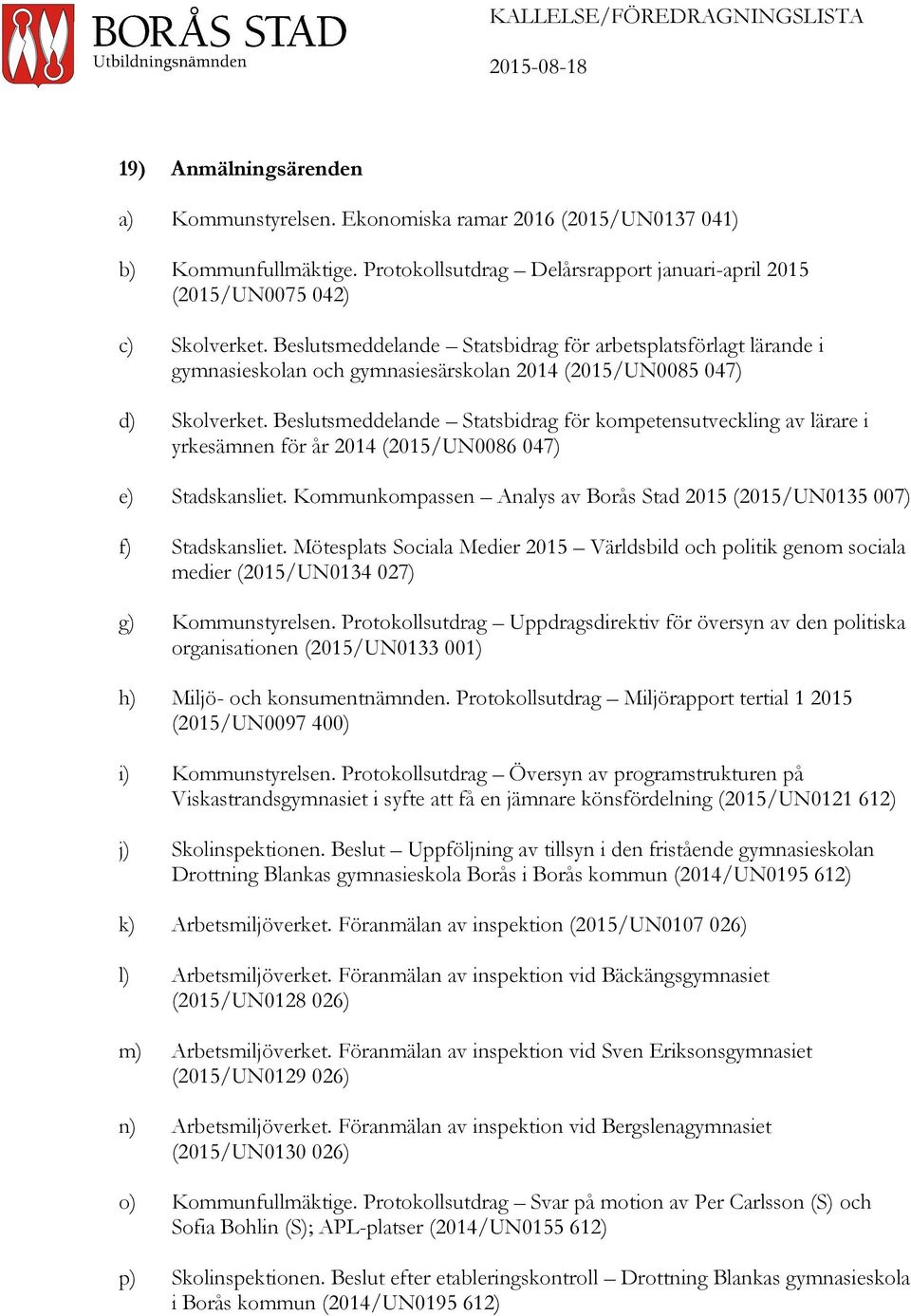 BORÅS STAD
Utbildningsnämnden

KALLELSE/FÖREDRAGNINGSLISTA

2015-08-18

19) Anmälningsärenden

a) Kommunstyrelsen. Ekonomiska ramar 2016 (2015/UN0137 041)

b) Kommunfullmäktige. Protokollsutdrag – Delårsrapport januari-april 2015 (2015/UN0075 042)

c) Skolverket. Beslutsmeddelande – Statsbidrag för arbetsplatsförlagt lärande i gymnasieskolan och gymnasiesärskolan 2014 (2015/UN0085 047)

d) Skolverket. Beslutsmeddelande – Statsbidrag för kompetensutveckling av lärare i yrkesämnen för år 2014 (2015/UN0086 047)

e) Stadskansliet. Kommunkompassen – Analys av Borås Stad 2015 (2015/UN0135 007)

f) Stadskansliet. Mötesplats Sociala Medier 2015 – Världsbild och politik genom sociala medier (2015/UN0134 027)

g) Kommunstyrelsen. Protokollsutdrag – Uppdragsdirektiv för översyn av den politiska organisationen (2015/UN0133 001)

h) Miljö- och konsumentnämnden. Protokollsutdrag – Miljörapport tertial 1 2015 (2015/UN0097 400)

i) Kommunstyrelsen. Protokollsutdrag – Översyn av programstrukturen på Viskastrandsgymnasiet i syfte att få en jämnare könsfördelning (2015/UN0121 612)

j) Skolinspektionen. Beslut – Uppföljning av tillsyn i den fristående gymnasieskolan Drottning Blankas gymnasieskola Borås i Borås kommun (2014/UN0195 612)

k) Arbetsmiljöverket. Föranmälan av inspektion (2015/UN0107 026)

l) Arbetsmiljöverket. Föranmälan av inspektion vid Bäckängsgymnasiet (2015/UN0128 026)

m) Arbetsmiljöverket. Föranmälan av inspektion vid Sven Eriksonsgymnasiet (2015/UN0129 026)

n) Arbetsmiljöverket. Föranmälan av inspektion vid Bergslenagymnasiet (2015/UN0130 026)

o) Kommunfullmäktige. Protokollsutdrag – Svar på motion av Per Carlsson (S) och Sofia Bohlin (S); APL-platser (2014/UN0155 612)

p) Skolinspektionen. Beslut efter etableringskontroll – Drottning Blankas gymnasieskola i Borås kommun (2014/UN0195 612)